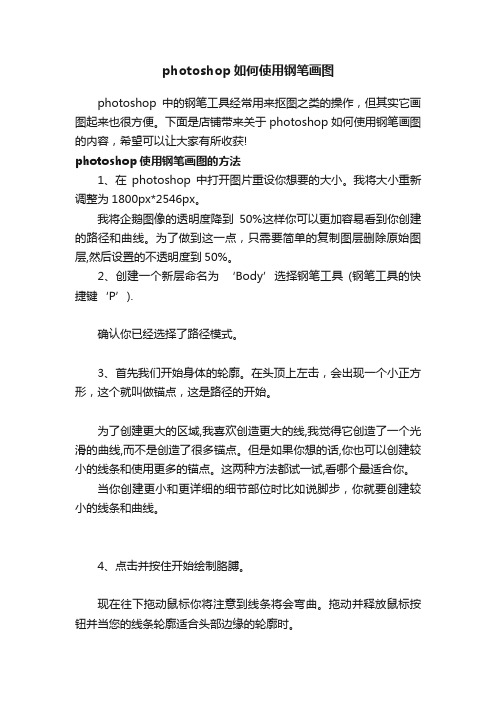 photoshop 如何使用钢笔画图

photoshop 中的钢笔工具经常用来抠图之类的操作，但其实它画图起来也很方便。下面是店铺带来关于 photoshop 如何使用钢笔画图的内容，希望可以让大家有所收获!

photoshop 使用钢笔画图的方法

1、在 photoshop 中打开图片重设你想要的大小。我将大小重新调整为 1800px*2546px。

我将企鹅图像的透明度降到 50%这样你可以更加容易看到你创建的路径和曲线。为了做到这一点，只需要简单的复制图层删除原始图层,然后设置的不透明度到 50%。

2、创建一个新层命名为 ‘Body’ 选择钢笔工具 (钢笔工具的快捷键 ‘P’ ).

确认你已经选择了路径模式。

3、首先我们开始身体的轮廓。在头顶上左击，会出现一个小正方形，这个就叫做锚点，这是路径的开始。

为了创建更大的区域,我喜欢创造更大的线,我觉得它创造了一个光滑的曲线,而不是创造了很多锚点。但是如果你想的话,你也可以创建较小的线条和使用更多的锚点。这两种方法都试一试,看哪个最适合你。

当你创建更小和更详细的细节部位时比如说脚步，你就要创建较小的线条和曲线。

4、点击并按住开始绘制胳膊。

现在往下拖动鼠标你将注意到线条将会弯曲。拖动并释放鼠标按钮并当您的线条轮廓适合头部边缘的轮廓时。